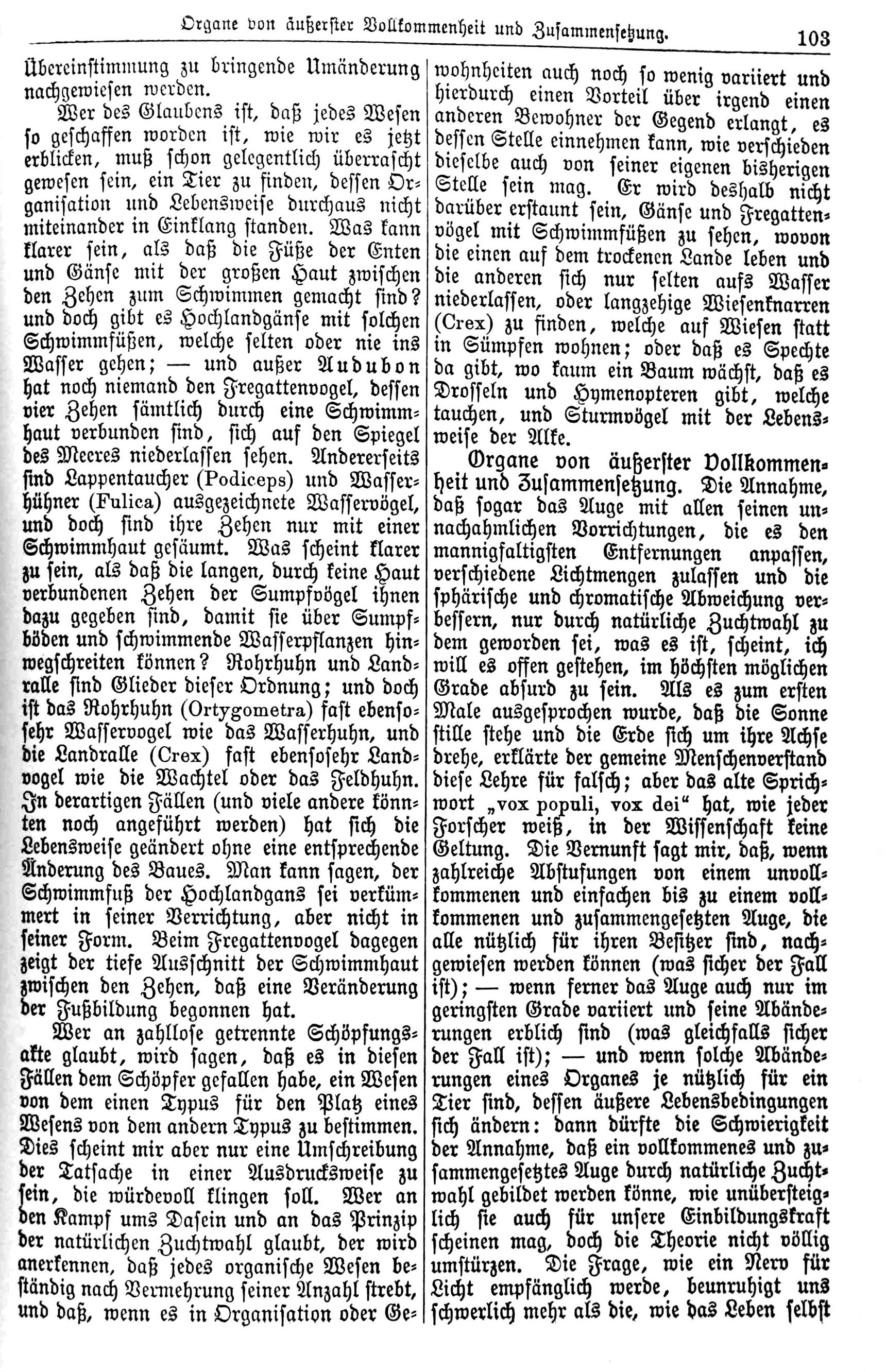 Organe von äußerster Vollkommenheit und Zusammensetzung. 103

Übereinstimmung zu bringende Umänderung nachgewiesen werden.

Wer des Glaubens ist, daß jedes Wesen so geschaffen worden ist, wie wir es jetzt erblicken, muß schon gelegentlich überrascht gewesen sein, ein Tier zu finden, dessen Organisation und Lebensweise durchaus nicht miteinander in Einklang standen. Was kann klarer sein, als daß die Füße der Enten und Gänse mit der großen Haut zwischen den Zehen zum Schwimmen gemacht sind? und doch gibt es Hochlandgänse mit solchen Schwimmfüßen, welche selten oder nie ins Wasser gehen; — und außer Audubon hat noch niemand den Fregattenvogel, dessen vier Zehen sämtlich durch eine Schwimmhaut verbunden sind, sich auf den Spiegel des Meeres niederlassen sehen. Andererseits sind Lappentaucher (Podiceps) und Wasserhühner (Fulica) ausgezeichnete Wasservögel, und doch sind ihre Zehen nur mit einer Schwimmhaut gesäumt. Was scheint klarer zu sein, als daß die langen, durch keine Haut verbundenen Zehen der Sumpfvögel ihnen dazu gegeben sind, damit sie über Sumpfböden und schwimmende Wasserpflanzen hinwegschreiten können? Rohrhuhn und Landralle sind Glieder dieser Ordnung; und doch ist das Rohrhuhn (Ortygometra) fast ebensosehr Wasservogel wie das Wasserhuhn, und die Landralle (Crex) fast ebensosehr Landvogel wie die Wachtel oder das Feldhuhn. In derartigen Fällen (und viele andere könnten noch angeführt werden) hat sich die Lebensweise geändert ohne eine entsprechende Änderung des Baues. Man kann sagen, der Schwimmfuß der Hochlandgans sei verkümmert in seiner Verrichtung, aber nicht in seiner Form. Beim Fregattenvogel dagegen zeigt der tiefe Ausschnitt der Schwimmhaut zwischen den Zehen, daß eine Veränderung der Fußbildung begonnen hat.

Wer an zahllose getrennte Schöpfungsakte glaubt, wird sagen, daß es in diesen Fällen dem Schöpfer gefallen habe, ein Wesen von dem einen Typus für den Platz eines Wesens von dem andern Typus zu bestimmen. Dies scheint mir aber nur eine Umschreibung der Tatsache in einer Ausdrucksweise zu sein, die würdevoll klingen soll. Wer an den Kampf ums Dasein und an das Prinzip der natürlichen Zuchtwahl glaubt, der wird anerkennen, daß jedes organische Wesen beständig nach Vermehrung seiner Anzahl strebt, und daß, wenn es in Organisation oder Gewohnheiten auch noch so wenig variiert und hierdurch einen Vorteil über irgend einen anderen Bewohner der Gegend erlangt, es dessen Stelle einnehmen kann, wie verschieden dieselbe auch von seiner eigenen bisherigen Stelle sein mag. Er wird deshalb nicht darüber erstaunt sein, Gänse und Fregattenvögel mit Schwimmfüßen zu sehen, wovon die einen auf dem trockenen Lande leben und die anderen sich nur selten aufs Wasser niederlassen, oder langzehige Wiesenknarren (Crex) zu finden, welche auf Wiesen statt in Sümpfen wohnen; oder daß es Spechte da gibt, wo kaum ein Baum wächst, daß es Drosseln und Hymenopteren gibt, welche tauchen, und Sturmvögel mit der Lebensweise der Alke.

Organe von äußerster Vollkommenheit und Zusammensetzung. Die Annahme, daß sogar das Auge mit allen seinen unnachahmlichen Vorrichtungen, die es den mannigfaltigsten Entfernungen anpassen, verschiedene Lichtmengen zulassen und die sphärische und chromatische Abweichung verbessern, nur durch natürliche Zuchtwahl zu dem geworden sei, was es ist, scheint, ich will es offen gestehen, im höchsten möglichen Grade absurd zu sein. Als es zum ersten Male ausgesprochen wurde, daß die Sonne stille stehe und die Erde sich um ihre Achse drehe, erklärte der gemeine Menschenverstand diese Lehre für falsch; aber das alte Sprichwort „vox populi, vox dei“ hat, wie jeder Forscher weiß, in der Wissenschaft keine Geltung. Die Vernunft sagt mir, daß, wenn zahlreiche Abstufungen von einem unvollkommenen und einfachen bis zu einem vollkommenen und zusammengesetzten Auge, die alle nützlich für ihren Besitzer sind, nachgewiesen werden können (was sicher der Fall ist); — wenn ferner das Auge auch nur im geringsten Grade variiert und seine Abänderungen erblich sind (was gleichfalls sicher der Fall ist); — und wenn solche Abänderungen eines Organes je nützlich für ein Tier sind, dessen äußere Lebensbedingungen sich ändern: dann dürfte die Schwierigkeit der Annahme, daß ein vollkommenes und zusammengesetztes Auge durch natürliche Zuchtwahl gebildet werden könne, wie unübersteiglich sie auch für unsere Einbildungskraft scheinen mag, doch die Theorie nicht völlig umstürzen. Die Frage, wie ein Nerv für Licht empfänglich werde, beunruhigt uns schwerlich mehr als die, wie das Leben selbst